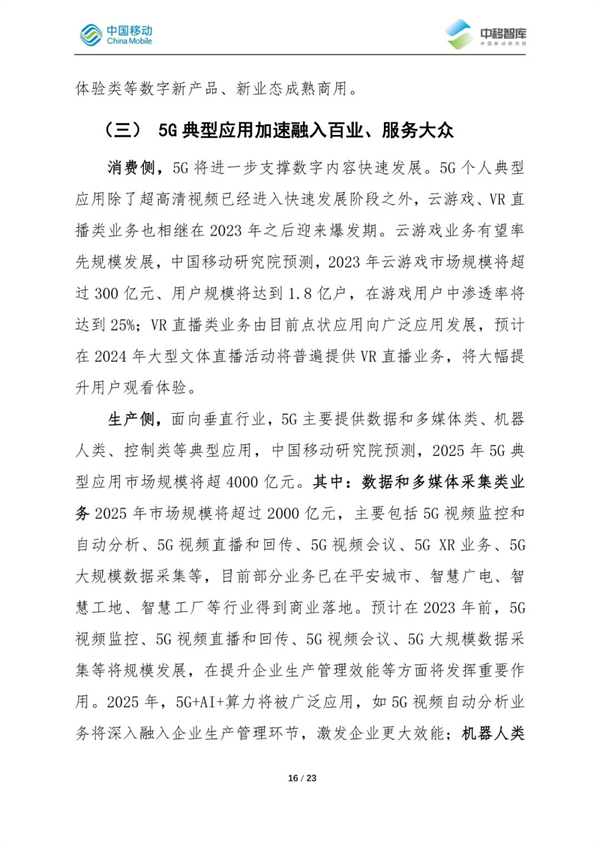 中国移动 China Mobile

中移智库 中国移动研究院

体验类等数字新产品、新业态成熟商用。

（三） 5G 典型应用加速融入百业、服务大众

消费侧，5G 将进一步支撑数字内容快速发展。5G 个人典型应用除了超高清视频已经进入快速发展阶段之外，云游戏、VR 直播类业务也相继在 2023 年之后迎来爆发期。云游戏业务有望率先规模发展，中国移动研究院预测，2023 年云游戏市场规模将超过 300 亿元、用户规模将达到 1.8 亿户，在游戏用户中渗透率将达到 25%；VR 直播类业务由目前点状应用向广泛应用发展，预计在 2024 年大型文体直播活动将普遍提供 VR 直播业务，将大幅提升用户观看体验。

生产侧，面向垂直行业，5G 主要提供数据和多媒体类、机器人类、控制类等典型应用，中国移动研究院预测，2025 年 5G 典型应用市场规模将超 4000 亿元。其中：数据和多媒体采集类业务 2025 年市场规模将超过 2000 亿元，主要包括 5G 视频监控和自动分析、5G 视频直播和回传、5G 视频会议、5G XR 业务、5G 大规模数据采集等，目前部分业务已在平安城市、智慧广电、智慧工地、智慧工厂等行业得到商业落地。预计在 2023 年前，5G 视频监控、5G 视频直播和回传、5G 视频会议、5G 大规模数据采集等将规模发展，在提升企业生产管理效能等方面将发挥重要作用。2025 年，5G+AI+算力将被广泛应用，如 5G 视频自动分析业务将深入融入企业生产管理环节，激发企业更大效能；机器人类

16 / 23